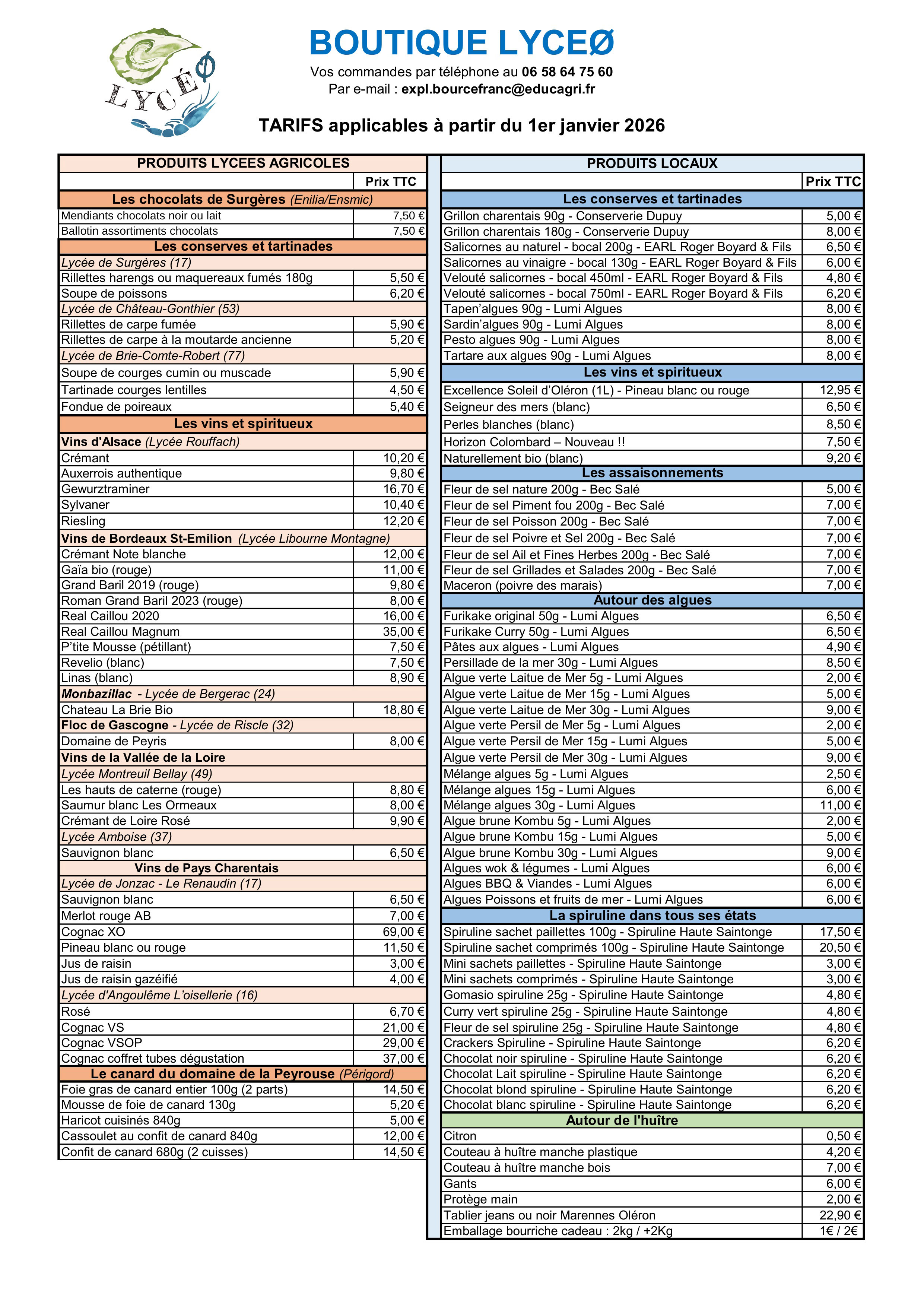 LYCÉØ

BOUTIQUE LYCEØ

Vos commandes par téléphone au 06 58 64 75 60
Par e-mail : expl.bourcefranc@educagri.fr

TARIFS applicables à partir du 1er janvier 2026

| PRODUITS LYCEES AGRICOLES | |
|---|---|
| | Prix TTC |
| Les chocolats de Surgères (Enilia/Ensmic) | |
| Mendiants chocolats noir ou lait | 7,50 € |
| Ballotin assortiments chocolats | 7,50 € |
| Les conserves et tartinades | |
| Lycée de Surgères (17) | |
| Rillettes harengs ou maquereaux fumés 180g | 5,50 € |
| Soupe de poissons | 6,20 € |
| Lycée de Château-Gonthier (53) | |
| Rillettes de carpe fumée | 5,90 € |
| Rillettes de carpe à la moutarde ancienne | 5,20 € |
| Lycée de Brie-Comte-Robert (77) | |
| Soupe de courges cumin ou muscade | 5,90 € |
| Tartinade courges lentilles | 4,50 € |
| Fondue de poireaux | 5,40 € |
| Les vins et spiritueux | |
| Vins d'Alsace (Lycée Rouffach) | |
| Crémant | 10,20 € |
| Auxerrois authentique | 9,80 € |
| Gewurztraminer | 16,70 € |
| Sylvaner | 10,40 € |
| Riesling | 12,20 € |
| Vins de Bordeaux St-Emilion (Lycée Libourne Montagne) | |
| Crémant Note blanche | 12,00 € |
| Gaïa bio (rouge) | 11,00 € |
| Grand Baril 2019 (rouge) | 9,80 € |
| Roman Grand Baril 2023 (rouge) | 8,00 € |
| Real Caillou 2020 | 16,00 € |
| Real Caillou Magnum | 35,00 € |
| P'tite Mousse (pétillant) | 7,50 € |
| Revelio (blanc) | 7,50 € |
| Linas (blanc) | 8,90 € |
| Monbazillac - Lycée de Bergerac (24) | |
| Chateau La Brie Bio | 18,80 € |
| Floc de Gascogne - Lycée de Riscle (32) | |
| Domaine de Peyris | 8,00 € |
| Vins de la Vallée de la Loire | |
| Lycée Montreuil Bellay (49) | |
| Les hauts de caterne (rouge) | 8,80 € |
| Saumur blanc Les Ormeaux | 8,00 € |
| Crémant de Loire Rosé | 9,90 € |
| Lycée Amboise (37) | |
| Sauvignon blanc | 6,50 € |
| Vins de Pays Charentais | |
| Lycée de Jonzac - Le Renaudin (17) | |
| Sauvignon blanc | 6,50 € |
| Merlot rouge AB | 7,00 € |
| Cognac XO | 69,00 € |
| Pineau blanc ou rouge | 11,50 € |
| Jus de raisin | 3,00 € |
| Jus de raisin gazéifié | 4,00 € |
| Lycée d'Angoulême L'oisellerie (16) | |
| Rosé | 6,70 € |
| Cognac VS | 21,00 € |
| Cognac VSOP | 29,00 € |
| Cognac coffret tubes dégustation | 37,00 € |
| Le canard du domaine de la Peyrouse (Périgord) | |
| Foie gras de canard entier 100g (2 parts) | 14,50 € |
| Mousse de foie de canard 130g | 5,20 € |
| Haricot cuisinés 840g | 5,00 € |
| Cassoulet au confit de canard 840g | 12,00 € |
| Confit de canard 680g (2 cuisses) | 14,50 € |

| PRODUITS LOCAUX | |
|---|---|
| | Prix TTC |
| Les conserves et tartinades | |
| Grillon charentais 90g - Conserverie Dupuy | 5,00 € |
| Grillon charentais 180g - Conserverie Dupuy | 8,00 € |
| Salicornes au naturel - bocal 200g - EARL Roger Boyard & Fils | 6,50 € |
| Salicornes au vinaigre - bocal 130g - EARL Roger Boyard & Fils | 6,00 € |
| Velouté salicornes - bocal 450ml - EARL Roger Boyard & Fils | 4,80 € |
| Velouté salicornes - bocal 750ml - EARL Roger Boyard & Fils | 6,20 € |
| Tapen'algues 90g - Lumi Algues | 8,00 € |
| Sardin'algues 90g - Lumi Algues | 8,00 € |
| Pesto algues 90g - Lumi Algues | 8,00 € |
| Tartare aux algues 90g - Lumi Algues | 8,00 € |
| Les vins et spiritueux | |
| Excellence Soleil d'Oléron (1L) - Pineau blanc ou rouge | 12,95 € |
| Seigneur des mers (blanc) | 6,50 € |
| Perles blanches (blanc) | 8,50 € |
| Horizon Colombard – Nouveau !! | 7,50 € |
| Naturellement bio (blanc) | 9,20 € |
| Les assaisonnements | |
| Fleur de sel nature 200g - Bec Salé | 5,00 € |
| Fleur de sel Piment fou 200g - Bec Salé | 7,00 € |
| Fleur de sel Poisson 200g - Bec Salé | 7,00 € |
| Fleur de sel Poivre et Sel 200g - Bec Salé | 7,00 € |
| Fleur de sel Ail et Fines Herbes 200g - Bec Salé | 7,00 € |
| Fleur de sel Grillades et Salades 200g - Bec Salé | 7,00 € |
| Maceron (poivre des marais) | 7,00 € |
| Autour des algues | |
| Furikake original 50g - Lumi Algues | 6,50 € |
| Furikake Curry 50g - Lumi Algues | 6,50 € |
| Pâtes aux algues - Lumi Algues | 4,90 € |
| Persillade de la mer 30g - Lumi Algues | 8,50 € |
| Algue verte Laitue de Mer 5g - Lumi Algues | 2,00 € |
| Algue verte Laitue de Mer 15g - Lumi Algues | 5,00 € |
| Algue verte Laitue de Mer 30g - Lumi Algues | 9,00 € |
| Algue verte Persil de Mer 5g - Lumi Algues | 2,00 € |
| Algue verte Persil de Mer 15g - Lumi Algues | 5,00 € |
| Algue verte Persil de Mer 30g - Lumi Algues | 9,00 € |
| Mélange algues 5g - Lumi Algues | 2,50 € |
| Mélange algues 15g - Lumi Algues | 6,00 € |
| Mélange algues 30g - Lumi Algues | 11,00 € |
| Algue brune Kombu 5g - Lumi Algues | 2,00 € |
| Algue brune Kombu 15g - Lumi Algues | 5,00 € |
| Algue brune Kombu 30g - Lumi Algues | 9,00 € |
| Algues wok & légumes - Lumi Algues | 6,00 € |
| Algues BBQ & Viandes - Lumi Algues | 6,00 € |
| Algues Poissons et fruits de mer - Lumi Algues | 6,00 € |
| La spiruline dans tous ses états | |
| Spiruline sachet paillettes 100g - Spiruline Haute Saintonge | 17,50 € |
| Spiruline sachet comprimés 100g - Spiruline Haute Saintonge | 20,50 € |
| Mini sachets paillettes - Spiruline Haute Saintonge | 3,00 € |
| Mini sachets comprimés - Spiruline Haute Saintonge | 3,00 € |
| Gomasio spiruline 25g - Spiruline Haute Saintonge | 4,80 € |
| Curry vert spiruline 25g - Spiruline Haute Saintonge | 4,80 € |
| Fleur de sel spiruline 25g - Spiruline Haute Saintonge | 4,80 € |
| Crackers Spiruline - Spiruline Haute Saintonge | 6,20 € |
| Chocolat noir spiruline - Spiruline Haute Saintonge | 6,20 € |
| Chocolat Lait spiruline - Spiruline Haute Saintonge | 6,20 € |
| Chocolat blond spiruline - Spiruline Haute Saintonge | 6,20 € |
| Chocolat blanc spiruline - Spiruline Haute Saintonge | 6,20 € |
| Autour de l'huître | |
| Citron | 0,50 € |
| Couteau à huître manche plastique | 4,20 € |
| Couteau à huître manche bois | 7,00 € |
| Gants | 6,00 € |
| Protège main | 2,00 € |
| Tablier jeans ou noir Marennes Oléron | 22,90 € |
| Emballage bourriche cadeau : 2kg / +2Kg | 1€ / 2€ |